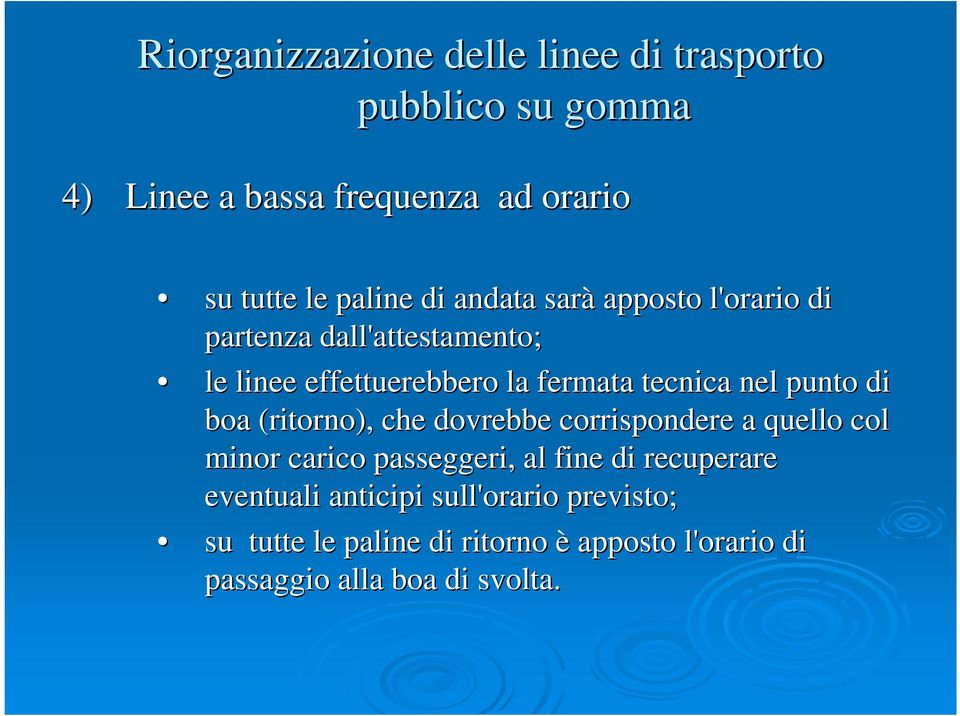 Riorganizzazione delle linee di trasporto pubblico su gomma

4) Linee a bassa frequenza ad orario

• su tutte le paline di andata sarà apposto l'orario di partenza dall'attestamento;
• le linee effettuerebbero la fermata tecnica nel punto di boa (ritorno), che dovrebbe corrispondere a quello col minor carico passeggeri, al fine di recuperare eventuali anticipi sull'orario previsto;
• su tutte le paline di ritorno è apposto l'orario di passaggio alla boa di svolta.